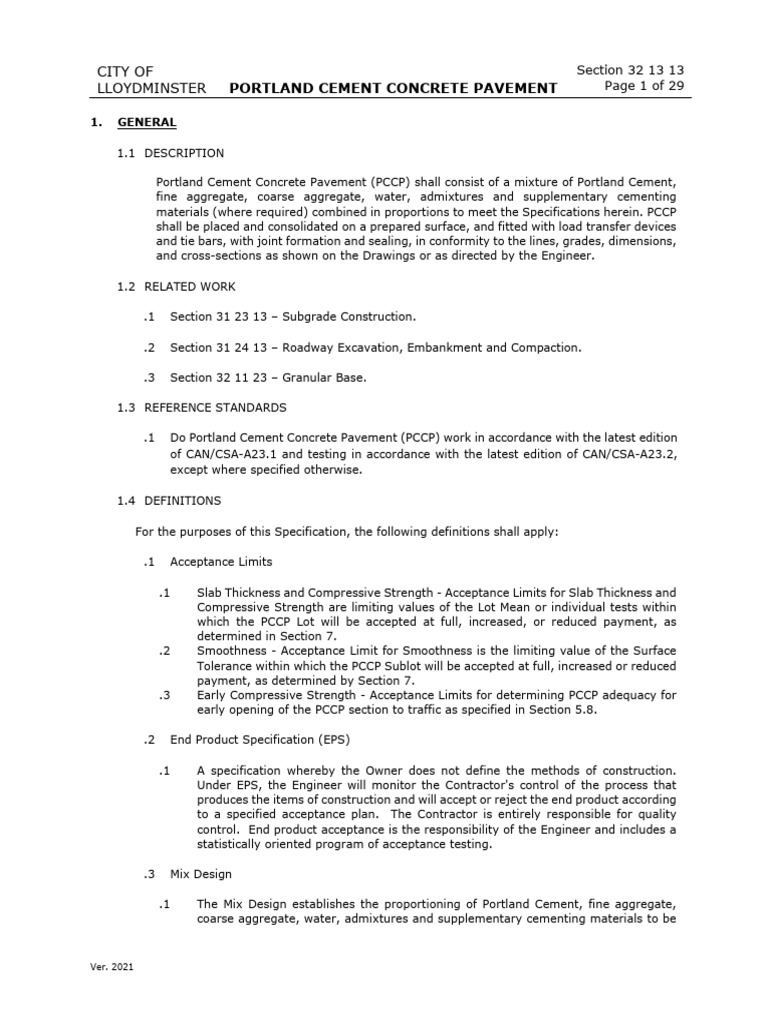 CITY OF LLOYDMINSTER PORTLAND CEMENT CONCRETE PAVEMENT Section 32 13 13 Page 1 of 29

1. GENERAL

1.1 DESCRIPTION

Portland Cement Concrete Pavement (PCCP) shall consist of a mixture of Portland Cement, fine aggregate, coarse aggregate, water, admixtures and supplementary cementing materials (where required) combined in proportions to meet the Specifications herein. PCCP shall be placed and consolidated on a prepared surface, and fitted with load transfer devices and tie bars, with joint formation and sealing, in conformity to the lines, grades, dimensions, and cross-sections as shown on the Drawings or as directed by the Engineer.

1.2 RELATED WORK

.1 Section 31 23 13 – Subgrade Construction.

.2 Section 31 24 13 – Roadway Excavation, Embankment and Compaction.

.3 Section 32 11 23 – Granular Base.

1.3 REFERENCE STANDARDS

.1 Do Portland Cement Concrete Pavement (PCCP) work in accordance with the latest edition of CAN/CSA-A23.1 and testing in accordance with the latest edition of CAN/CSA-A23.2, except where specified otherwise.

1.4 DEFINITIONS

For the purposes of this Specification, the following definitions shall apply:

.1 Acceptance Limits

.1 Slab Thickness and Compressive Strength - Acceptance Limits for Slab Thickness and Compressive Strength are limiting values of the Lot Mean or individual tests within which the PCCP Lot will be accepted at full, increased, or reduced payment, as determined in Section 7.

.2 Smoothness - Acceptance Limit for Smoothness is the limiting value of the Surface Tolerance within which the PCCP Sublot will be accepted at full, increased or reduced payment, as determined by Section 7.

.3 Early Compressive Strength - Acceptance Limits for determining PCCP adequacy for early opening of the PCCP section to traffic as specified in Section 5.8.

.2 End Product Specification (EPS)

.1 A specification whereby the Owner does not define the methods of construction. Under EPS, the Engineer will monitor the Contractor's control of the process that produces the items of construction and will accept or reject the end product according to a specified acceptance plan. The Contractor is entirely responsible for quality control. End product acceptance is the responsibility of the Engineer and includes a statistically oriented program of acceptance testing.

.3 Mix Design

.1 The Mix Design establishes the proportioning of Portland Cement, fine aggregate, coarse aggregate, water, admixtures and supplementary cementing materials to be

Ver. 2021